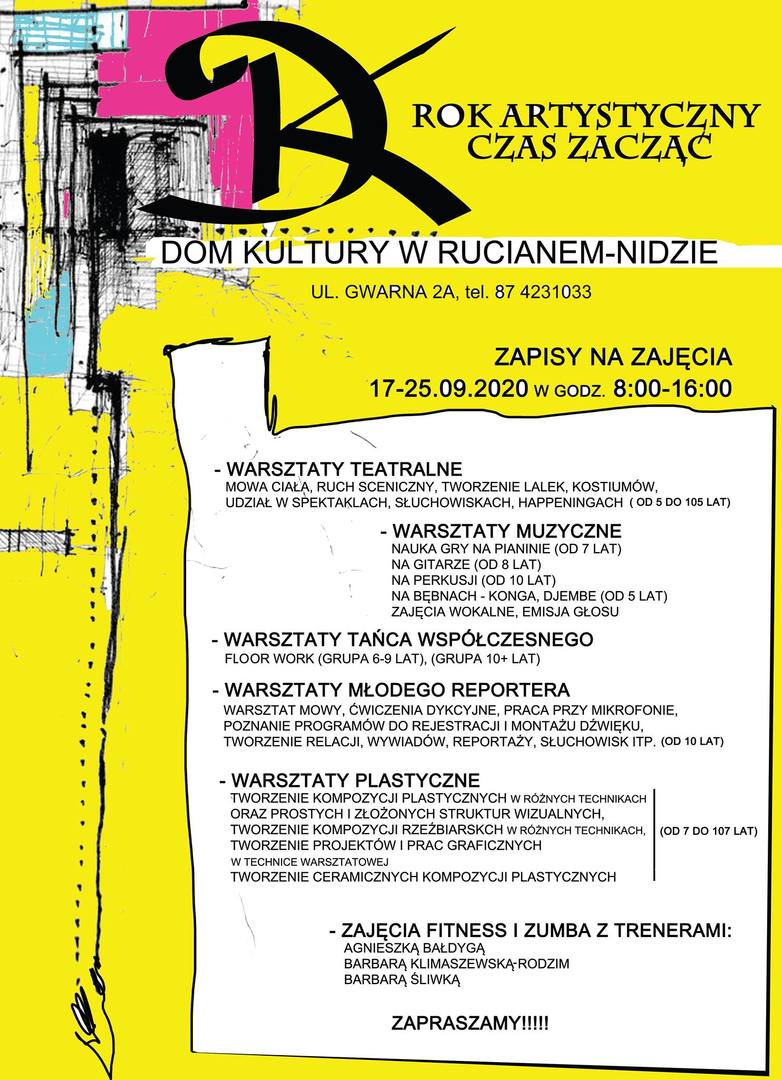 DK

ROK ARTYSTYCZNY
CZAS ZACZĄĆ

DOM KULTURY W RUCIANEM-NIDZIE

UL. GWARNA 2A, tel. 87 4231033

ZAPISY NA ZAJĘCIA
17-25.09.2020 W GODZ. 8:00-16:00

- WARSZTATY TEATRALNE
MOWA CIAŁA, RUCH SCENICZNY, TWORZENIE LALEK, KOSTIUMÓW, UDZIAŁ W SPEKTAKLACH, SŁUCHOWISKACH, HAPPENINGACH ( OD 5 DO 105 LAT)

- WARSZTATY MUZYCZNE
NAUKA GRY NA PIANINIE (OD 7 LAT)
NA GITARZE (OD 8 LAT)
NA PERKUSJI (OD 10 LAT)
NA BĘBNACH - KONGA, DJEMBE (OD 5 LAT)
ZAJĘCIA WOKALNE, EMISJA GŁOSU

- WARSZTATY TAŃCA WSPÓŁCZESNEGO
FLOOR WORK (GRUPA 6-9 LAT), (GRUPA 10+ LAT)

- WARSZTATY MŁODEGO REPORTERA
WARSZTAT MOWY, ĆWICZENIA DYKCYJNE, PRACA PRZY MIKROFONIE, POZNANIE PROGRAMÓW DO REJESTRACJI I MONTAŻU DŹWIĘKU, TWORZENIE RELACJI, WYWIADÓW, REPORTAŻY, SŁUCHOWISK ITP. (OD 10 LAT)

- WARSZTATY PLASTYCZNE
TWORZENIE KOMPOZYCJI PLASTYCZNYCH W RÓŻNYCH TECHNIKACH
ORAZ PROSTYCH I ZŁOŻONYCH STRUKTUR WIZUALNYCH,
TWORZENIE KOMPOZYCJI RZEŹBIARSKCH W RÓŻNYCH TECHNIKACH,
TWORZENIE PROJEKTÓW I PRAC GRAFICZNYCH
W TECHNICE WARSZTATOWEJ
TWORZENIE CERAMICZNYCH KOMPOZYCJI PLASTYCZNYCH
(OD 7 DO 107 LAT)

- ZAJĘCIA FITNESS I ZUMBA Z TRENERAMI:
AGNIESZKĄ BAŁDYGĄ
BARBARĄ KLIMASZEWSKĄ-RODZIM
BARBARĄ ŚLIWKĄ

ZAPRASZAMY!!!!!